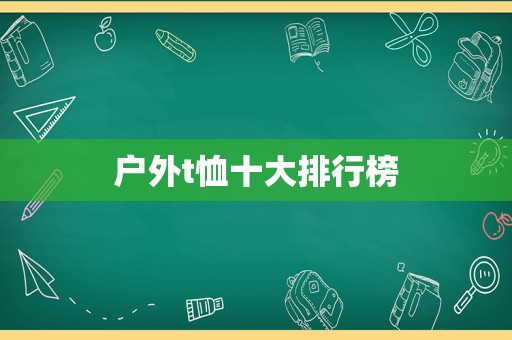 户外t恤十大排行榜